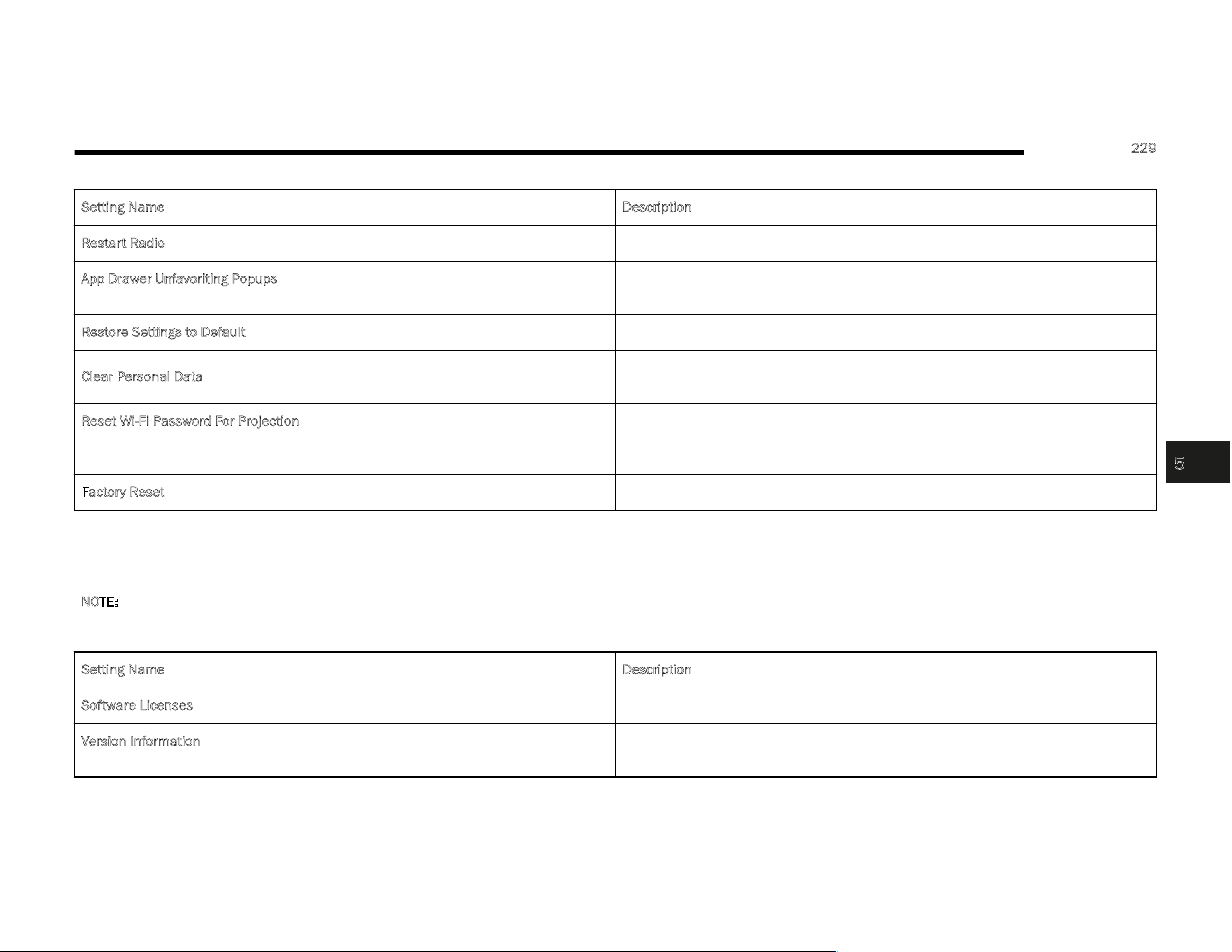 229

| Setting Name | Description |
|---|---|
| Restart Radio | |
| App Drawer Unfavoriting Popups | |
| Restore Settings to Default | |
| Clear Personal Data | |
| Reset Wi-Fi Password For Projection | |
| Factory Reset | |

5

NOTE:

| Setting Name | Description |
|---|---|
| Software Licenses | |
| Version Information | |